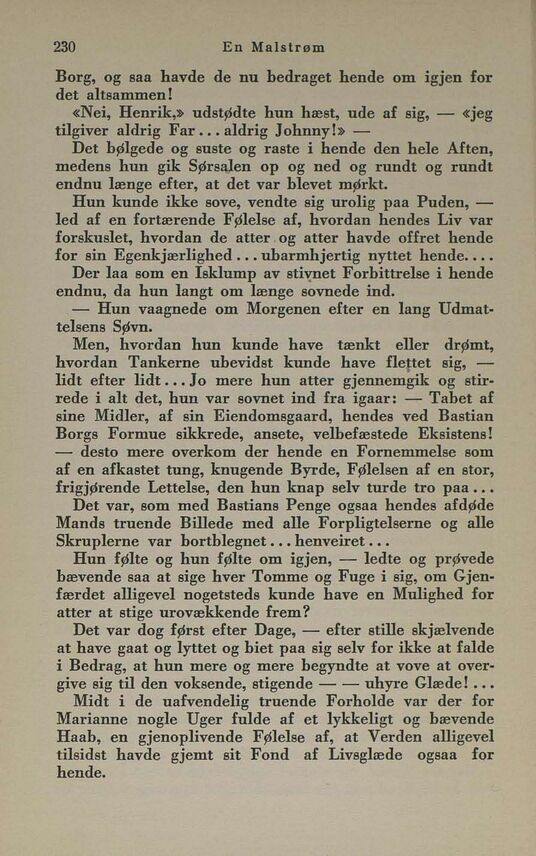 230 En Malstrøm

Borg, og saa havde de nu bedraget hende om igjen for det altsammen!

«Nei, Henrik,» udstødte hun hæst, ude af sig, — «jeg tilgiver aldrig Far... aldrig Johnny!» —

Det bølgede og suste og raste i hende den hele Aften, medens hun gik Sørsalen op og ned og rundt og rundt endnu længe efter, at det var blevet mørkt.

Hun kunde ikke sove, vendte sig urolig paa Puden, — led af en fortærende Følelse af, hvordan hendes Liv var forskuslet, hvordan de atter og atter havde offret hende for sin Egenkjærlighed... ubarmhjertig nyttet hende....

Der laa som en Isklump av stivnet Forbittrelse i hende endnu, da hun langt om længe sovnede ind.

— Hun vaagnede om Morgenen efter en lang Udmattelsens Søvn.

Men, hvordan hun kunde have tænkt eller drømt, hvordan Tankerne ubevidst kunde have flettet sig, — lidt efter lidt... Jo mere hun atter gjennemgik og stirrede i alt det, hun var sovnet ind fra igaar: — Tabet af sine Midler, af sin Eiendomsgaard, hendes ved Bastian Borgs Formue sikkrede, ansete, velbefæstede Eksistens! — desto mere overkom der hende en Fornemmelse som af en afkastet tung, knugende Byrde, Følelsen af en stor, frigjørende Lettelse, den hun knap selv turde tro paa...

Det var, som med Bastians Penge ogsaa hendes afdøde Mands truende Billede med alle Forpligtelserne og alle Skruplerne var bortblegnet... henveiret...

Hun følte og hun følte om igjen, — ledte og prøvede bævende saa at sige hver Tomme og Fuge i sig, om Gjenfærdet alligevel nogetsteds kunde have en Mulighed for atter at stige urovækkende frem?

Det var dog først efter Dage, — efter stille skjælvende at have gaat og lyttet og biet paa sig selv for ikke at falde i Bedrag, at hun mere og mere begyndte at vove at overgive sig til den voksende, stigende — — uhyre Glæde!...

Midt i de uafvendelig truende Forholde var der for Marianne nogle Uger fulde af et lykkeligt og bævende Haab, en gjenoplivende Følelse af, at Verden alligevel tilsidst havde gjemt sit Fond af Livsglæde ogsaa for hende.